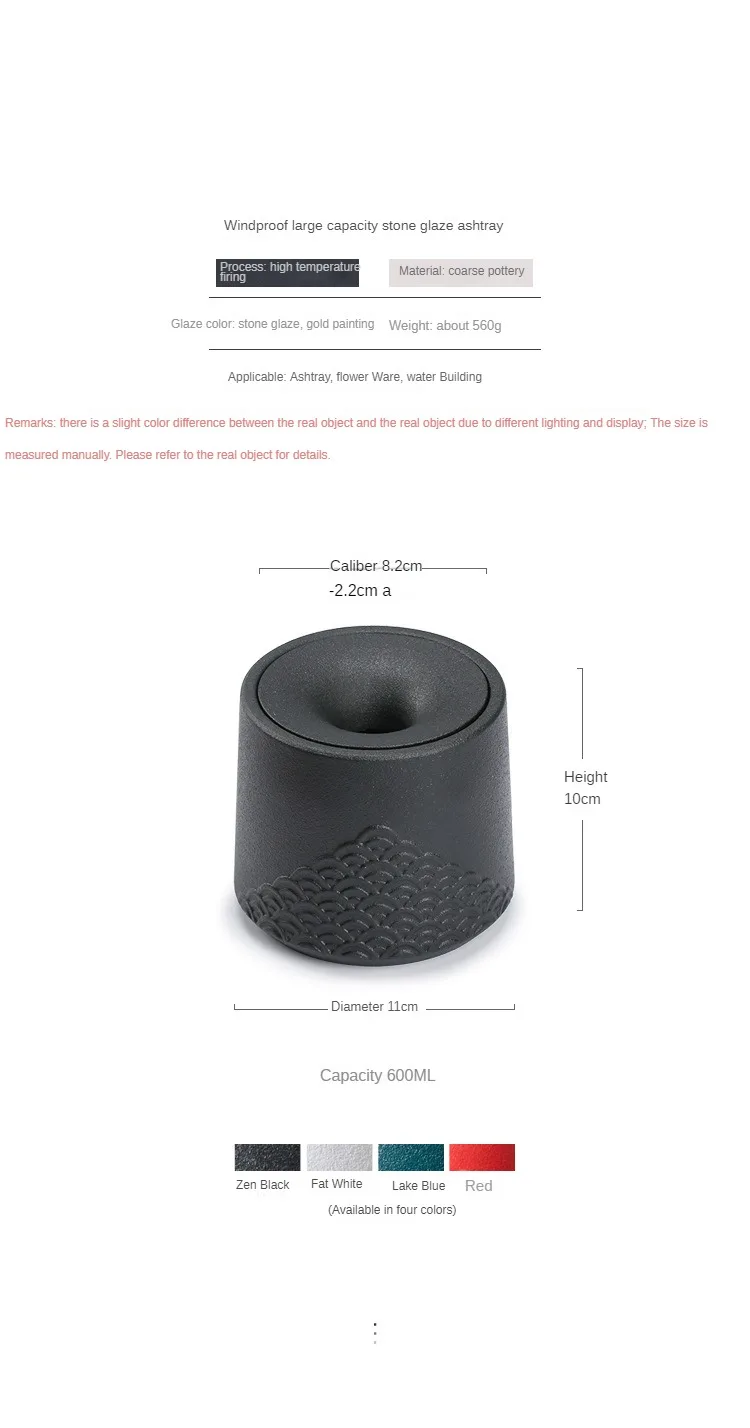 Windproof large capacity stone glaze ashtray

Process: high temperature firing

Material: coarse pottery

Glaze color: stone glaze, gold painting

Weight: about 560g

Applicable: Ashtray, flower Ware, water Building

Remarks: there is a slight color difference between the real object and the real object due to different lighting and display; The size is measured manually. Please refer to the real object for details.

Caliber 8.2cm
-2.2cm a

Height
10cm

Diameter 11cm

Capacity 600ML

Zen Black
Fat White
Lake Blue
Red
(Available in four colors)